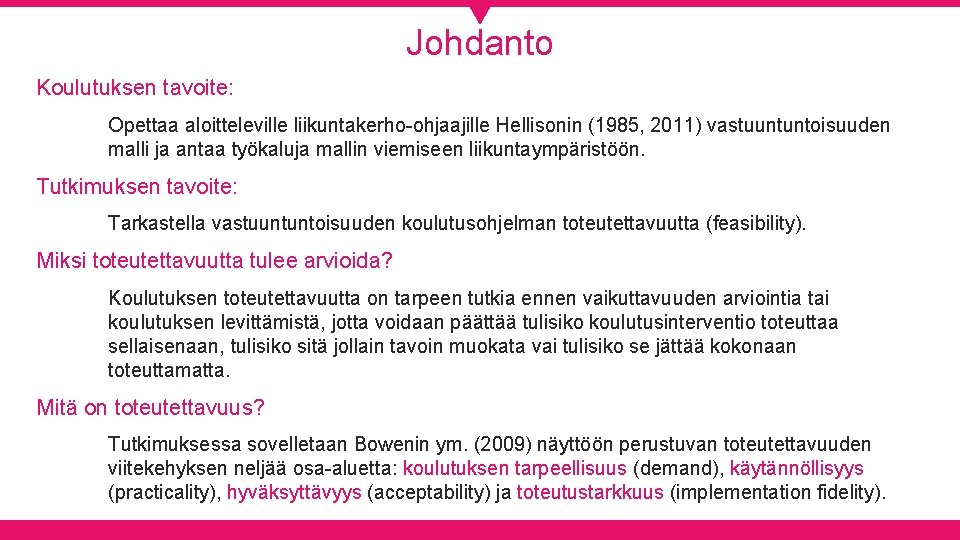 Johdanto

Koulutuksen tavoite:

Opettaa aloitteleville liikuntakerho-ohjaajille Hellisonin (1985, 2011) vastuuntuntoisuuden malli ja antaa työkaluja mallin viemiseen liikuntaympäristöön.

Tutkimuksen tavoite:

Tarkastella vastuuntuntoisuuden koulutusohjelman toteutettavuutta (feasibility).

Miksi toteutettavuutta tulee arvioida?

Koulutuksen toteutettavuutta on tarpeen tutkia ennen vaikuttavuuden arviointia tai koulutuksen levittämistä, jotta voidaan päättää tulisiko koulutusinterventio toteuttaa sellaisenaan, tulisiko sitä jollain tavoin muokata vai tulisiko se jättää kokonaan toteuttamatta.

Mitä on toteutettavuus?

Tutkimuksessa sovelletaan Bowenin ym. (2009) näyttöön perustuvan toteutettavuuden viitekehyksen neljää osa-aluetta: koulutuksen tarpeellisuus (demand), käytännöllisyys (practicality), hyväksyttävyys (acceptability) ja toteutustarkkuus (implementation fidelity).